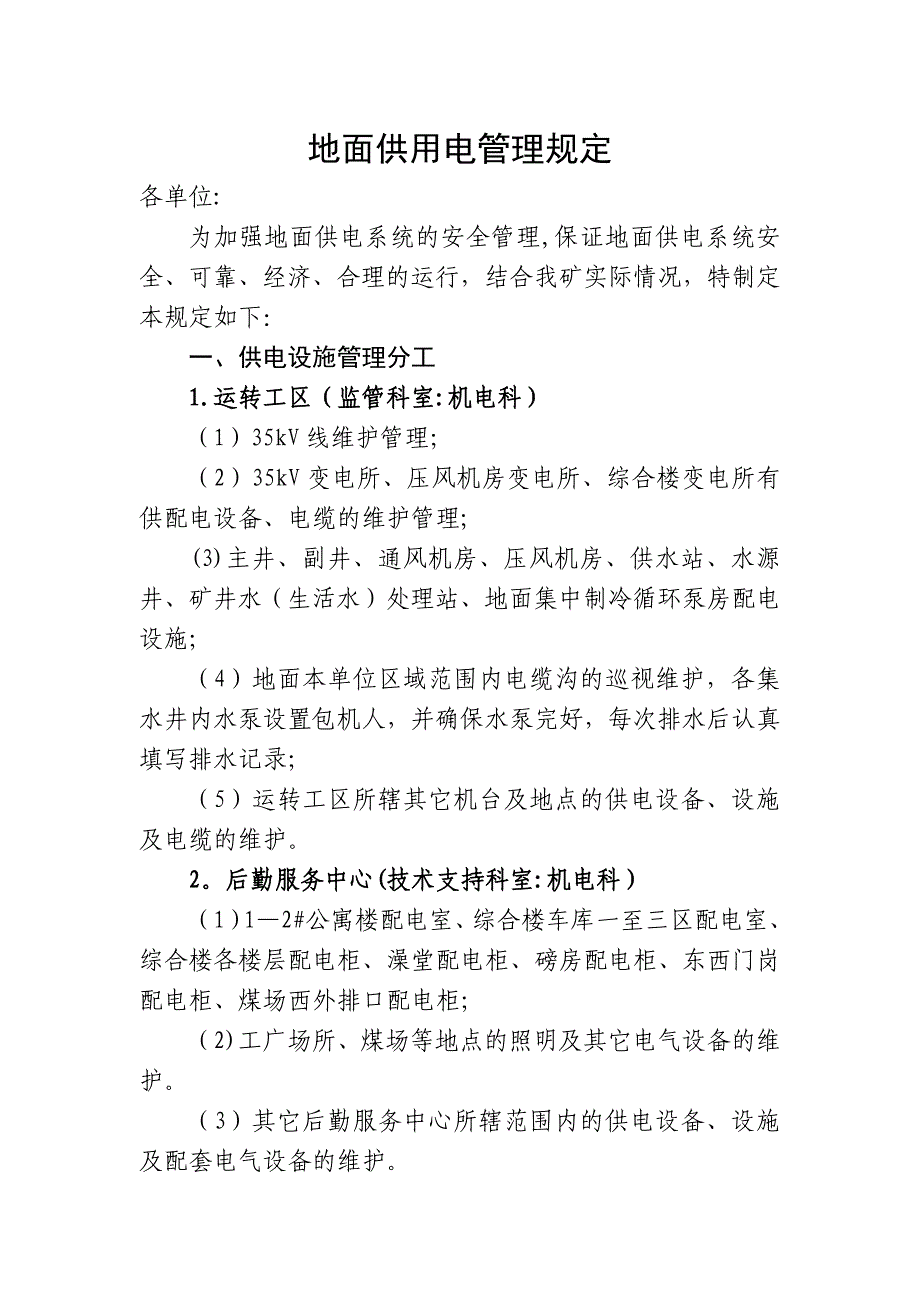 地面供用电管理规定

各单位:

为加强地面供电系统的安全管理,保证地面供电系统安全、可靠、经济、合理的运行，结合我矿实际情况，特制定本规定如下:

一、供电设施管理分工

1.运转工区（监管科室:机电科）

（1）35kV 线维护管理;

（2）35kV 变电所、压风机房变电所、综合楼变电所有供配电设备、电缆的维护管理;

(3)主井、副井、通风机房、压风机房、供水站、水源井、矿井水（生活水）处理站、地面集中制冷循环泵房配电设施;

（4）地面本单位区域范围内电缆沟的巡视维护，各集水井内水泵设置包机人，并确保水泵完好，每次排水后认真填写排水记录;

（5）运转工区所辖其它机台及地点的供电设备、设施及电缆的维护。

2。后勤服务中心(技术支持科室:机电科)

（1）1—2#公寓楼配电室、综合楼车库一至三区配电室、综合楼各楼层配电柜、澡堂配电柜、磅房配电柜、东西门岗配电柜、煤场西外排口配电柜;

(2)工广场所、煤场等地点的照明及其它电气设备的维护。

（3）其它后勤服务中心所辖范围内的供电设备、设施及配套电气设备的维护。